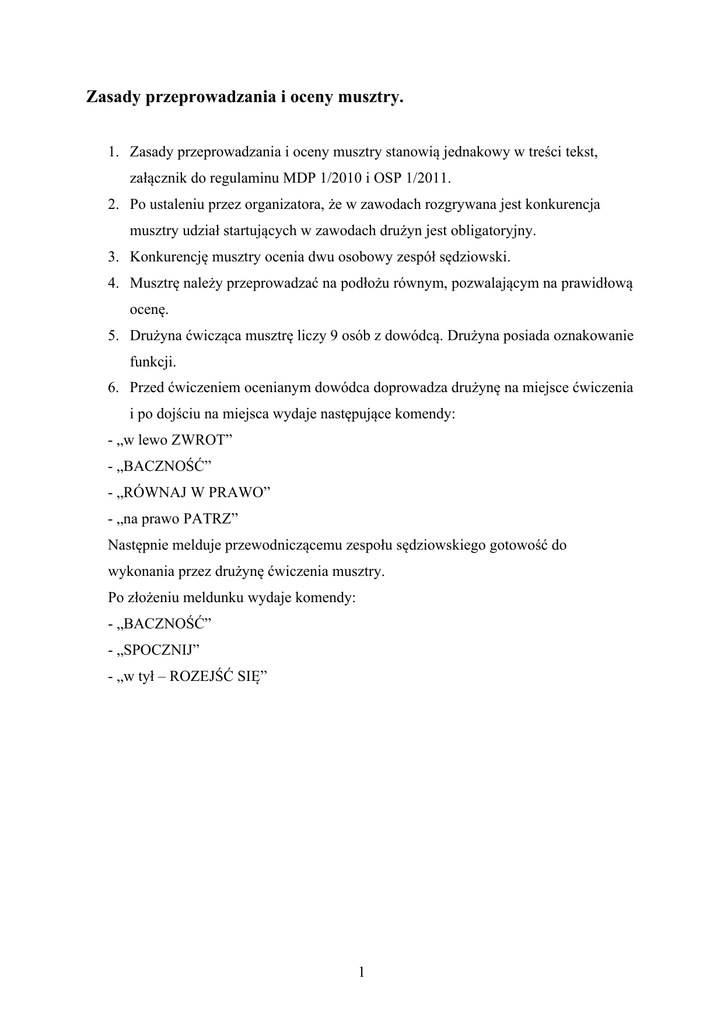 Zasady przeprowadzania i oceny musztry.

1. Zasady przeprowadzania i oceny musztry stanowią jednakowy w treści tekst, załącznik do regulaminu MDP 1/2010 i OSP 1/2011.
2. Po ustaleniu przez organizatora, że w zawodach rozgrywana jest konkurencja musztry udział startujących w zawodach drużyn jest obligatoryjny.
3. Konkurencję musztry ocenia dwu osobowy zespół sędziowski.
4. Musztrę należy przeprowadzać na podłożu równym, pozwalającym na prawidłową ocenę.
5. Drużyna ćwicząca musztrę liczy 9 osób z dowódcą. Drużyna posiada oznakowanie funkcji.
6. Przed ćwiczeniem ocenianym dowódca doprowadza drużynę na miejsce ćwiczenia i po dojściu na miejsca wydaje następujące komendy:

- „w lewo ZWROT”
- „BACZNOŚĆ”
- „RÓWNAJ W PRAWO”
- „na prawo PATRZ”

Następnie melduje przewodniczącemu zespołu sędziowskiego gotowość do wykonania przez drużynę ćwiczenia musztry.
Po złożeniu meldunku wydaje komendy:
- „BACZNOŚĆ”
- „SPOCZNIJ”
- „w tył – ROZEJŚĆ SIĘ”

1